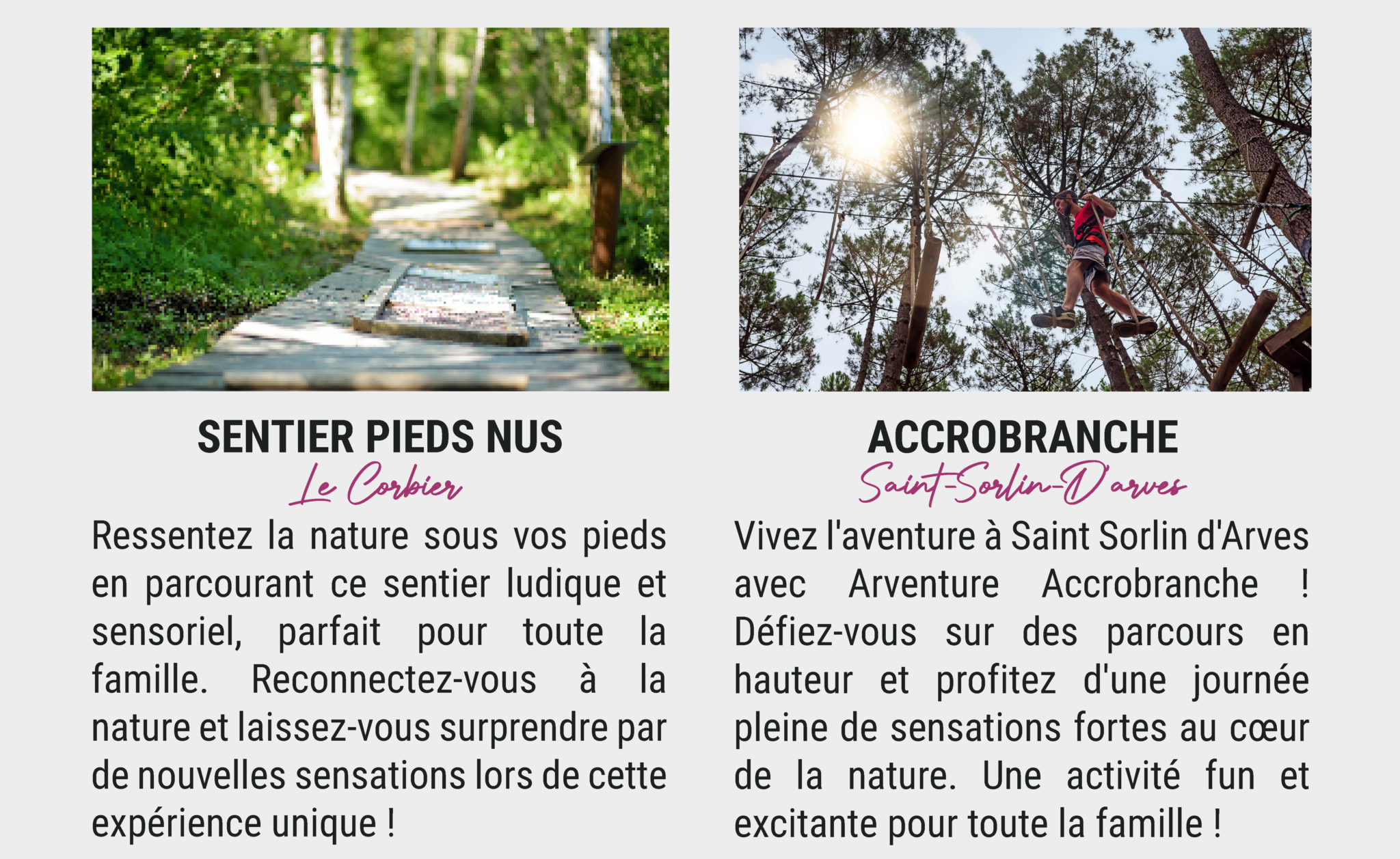 SENTIER PIEDS NUS

Le Corbier

Ressentez la nature sous vos pieds en parcourant ce sentier ludique et sensoriel, parfait pour toute la famille. Reconnectez-vous à la nature et laissez-vous surprendre par de nouvelles sensations lors de cette expérience unique !

ACCROBRANCHE

Saint-Sorlin-D'arves

Vivez l'aventure à Saint Sorlin d'Arves avec Arventure Accrobranche ! Défiez-vous sur des parcours en hauteur et profitez d'une journée pleine de sensations fortes au cœur de la nature. Une activité fun et excitante pour toute la famille !